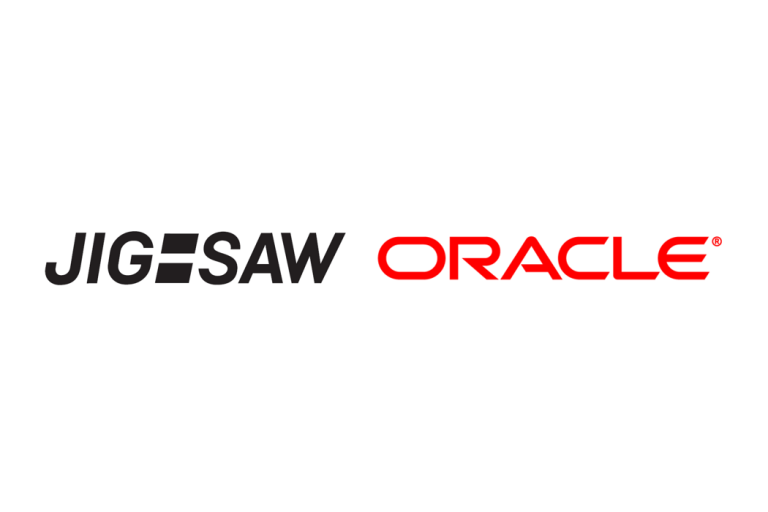 JIG-SAW ORACLE®